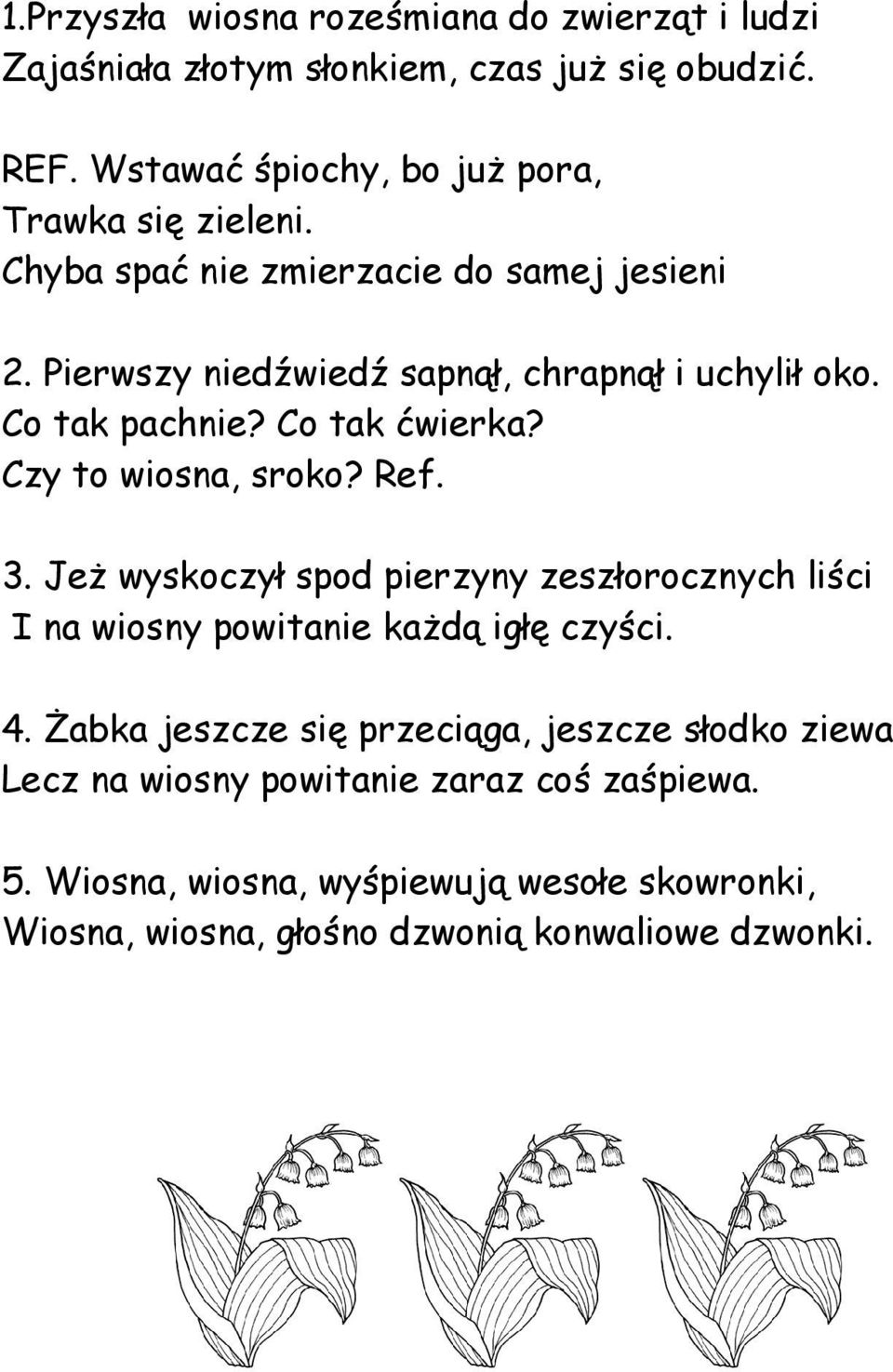 1.Przyszła wiosna roześmiana do zwierząt i ludzi
Zajaśniała złotym słonkiem, czas już się obudzić.

REF. Wstawać śpiochy, bo już pora,
Trawka się zieleni.
Chyba spać nie zmierzacie do samej jesieni

2. Pierwszy niedźwiedź sapnął, chrapnął i uchylił oko.
Co tak pachnie? Co tak ćwierka?
Czy to wiosna, sroko? Ref.

3. Jeż wyskoczył spod pierzyny zeszłorocznych liści
I na wiosny powitanie każdą igłę czyści.

4. Żabka jeszcze się przeciąga, jeszcze słodko ziewa
Lecz na wiosny powitanie zaraz coś zaśpiewa.

5. Wiosna, wiosna, wyśpiewują wesołe skowronki,
Wiosna, wiosna, głośno dzwonią konwaliowe dzwonki.